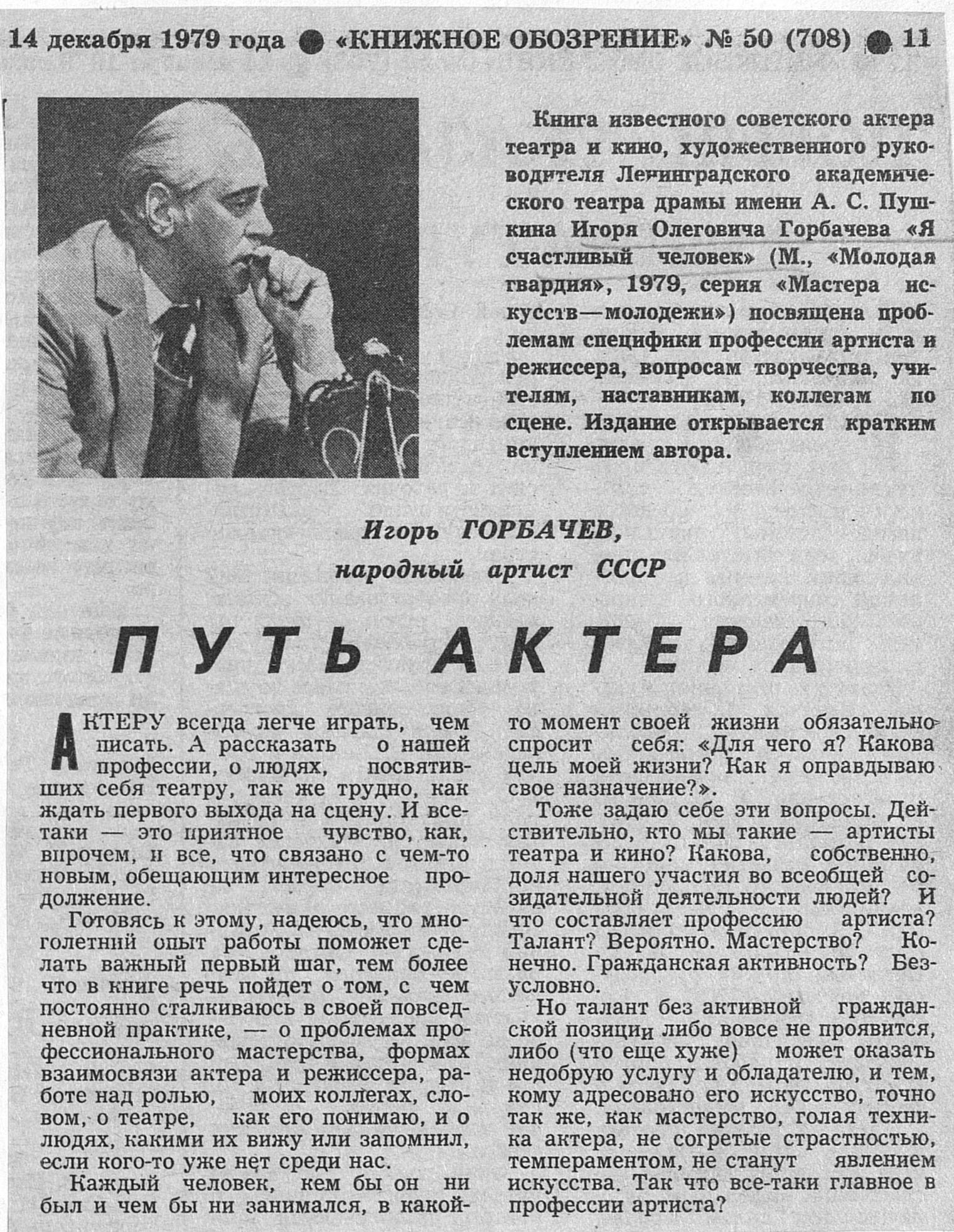 14 декабря 1979 года ● «КНИЖНОЕ ОБОЗРЕНИЕ» № 50 (708) ● 11

Книга известного советского актера театра и кино, художественного руководителя Ленинградского академического театра драмы имени А. С. Пушкина Игоря Олеговича Горбачева «Я счастливый человек» (М., «Молодая гвардия», 1979, серия «Мастера искусств—молодежи») посвящена проблемам специфики профессии артиста и режиссера, вопросам творчества, учителям, наставникам, коллегам по сцене. Издание открывается кратким вступлением автора.

Игорь ГОРБАЧЕВ,
народный артист СССР

ПУТЬ АКТЕРА

АКТЕРУ всегда легче играть, чем писать. А рассказать о нашей профессии, о людях, посвятивших себя театру, так же трудно, как ждать первого выхода на сцену. И все-таки — это приятное чувство, как, впрочем, и все, что связано с чем-то новым, обещающим интересное продолжение.

Готовясь к этому, надеюсь, что многолетний опыт работы поможет сделать важный первый шаг, тем более что в книге речь пойдет о том, с чем постоянно сталкиваюсь в своей повседневной практике, — о проблемах профессионального мастерства, формах взаимосвязи актера и режиссера, работе над ролью, моих коллегах, словом, о театре, как его понимаю, и о людях, какими их вижу или запомнил, если кого-то уже нет среди нас.

Каждый человек, кем бы он ни был и чем бы ни занимался, в какой-то момент своей жизни обязательно спросит себя: «Для чего я? Какова цель моей жизни? Как я оправдываю свое назначение?».

Тоже задаю себе эти вопросы. Действительно, кто мы такие — артисты театра и кино? Какова, собственно, доля нашего участия во всеобщей созидательной деятельности людей? И что составляет профессию артиста? Талант? Вероятно. Мастерство? Конечно. Гражданская активность? Безусловно.

Но талант без активной гражданской позиции либо вовсе не проявится, либо (что еще хуже) может оказать недобрую услугу и обладателю, и тем, кому адресовано его искусство, точно так же, как мастерство, голая техника актера, не согретые страстностью, темпераментом, не станут явлением искусства. Так что все-таки главное в профессии артиста?